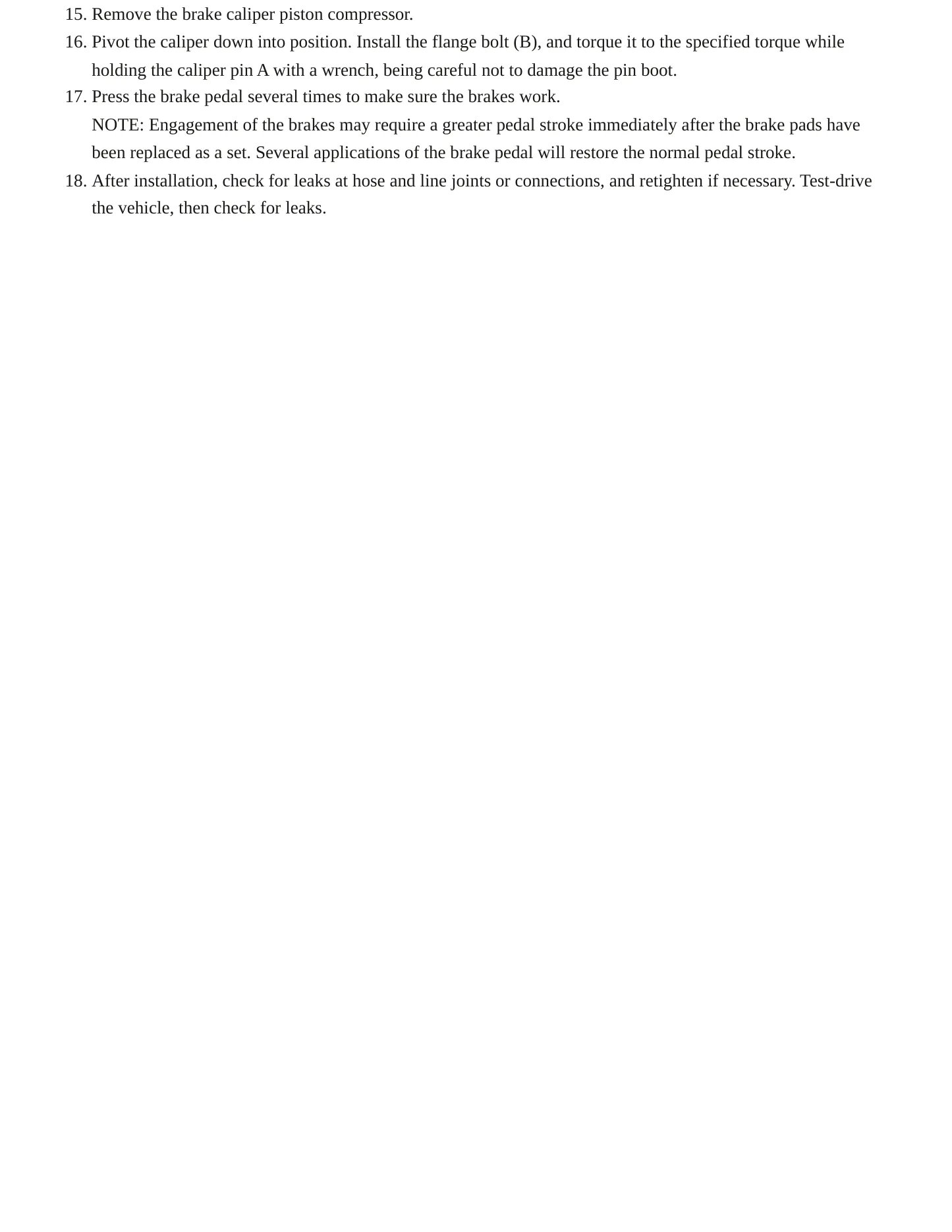 15. Remove the brake caliper piston compressor.

16. Pivot the caliper down into position. Install the flange bolt (B), and torque it to the specified torque while holding the caliper pin A with a wrench, being careful not to damage the pin boot.

17. Press the brake pedal several times to make sure the brakes work.

NOTE: Engagement of the brakes may require a greater pedal stroke immediately after the brake pads have been replaced as a set. Several applications of the brake pedal will restore the normal pedal stroke.

18. After installation, check for leaks at hose and line joints or connections, and retighten if necessary. Test-drive the vehicle, then check for leaks.